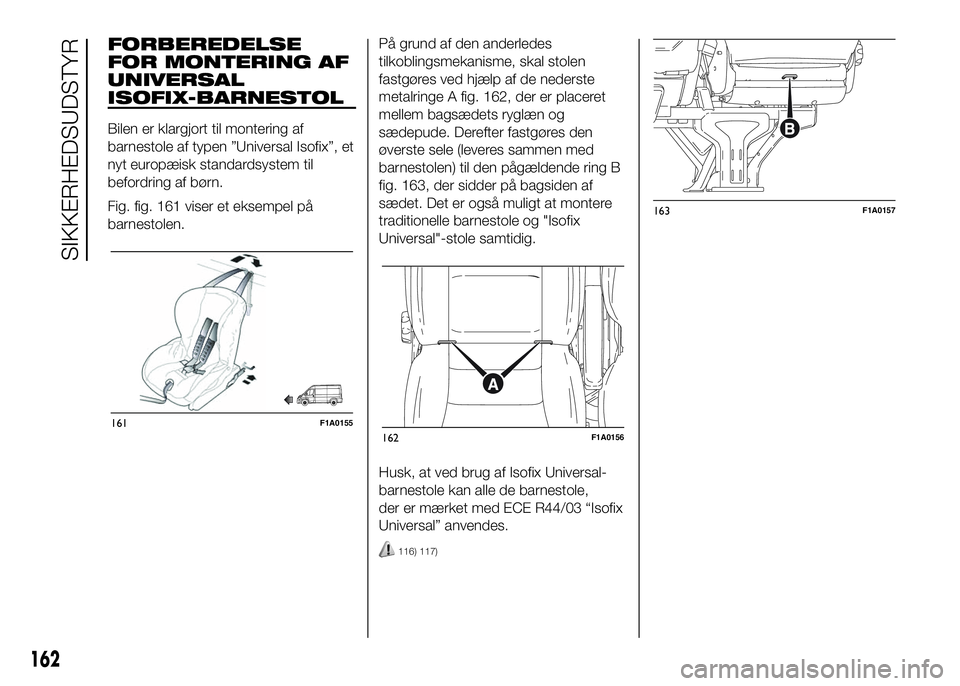 SIKKERHEDSUDSTYR

FORBEREDELSE FOR MONTERING AF UNIVERSAL ISOFIX-BARNESTOL

Bilen er klargjort til montering af barnestole af typen ”Universal Isofix”, et nyt europæisk standardsystem til befordring af børn.

Fig. fig. 161 viser et eksempel på barnestolen.

161 F1A0155

På grund af den anderledes tilkoblingsmekanisme, skal stolen fastgøres ved hjælp af de nederste metalringe A fig. 162, der er placeret mellem bagsædets ryglæn og sædepude. Derefter fastgøres den øverste sele (leveres sammen med barnestolen) til den pågældende ring B fig. 163, der sidder på bagsiden af sædet. Det er også muligt at montere traditionelle barnestole og "Isofix Universal"-stole samtidig.

A

162 F1A0156

Husk, at ved brug af Isofix Universal-barnestole kan alle de barnestole, der er mærket med ECE R44/03 “Isofix Universal” anvendes.

116) 117)

B

163 F1A0157

162

carmanualsonline.info